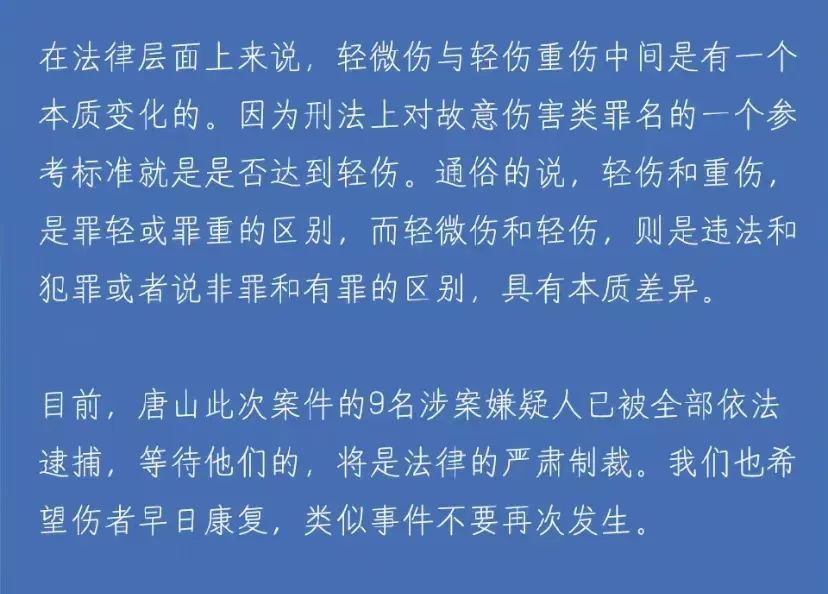 在法律层面上来说，轻微伤与轻伤重伤中间是有一个本质变化的。因为刑法上对故意伤害类罪名的一个参考标准就是是否达到轻伤。通俗的说，轻伤和重伤，是罪轻或罪重的区别，而轻微伤和轻伤，则是违法和犯罪或者说非罪和有罪的区别，具有本质差异。

目前，唐山此次案件的9名涉案嫌疑人已被全部依法逮捕，等待他们的，将是法律的严肃制裁。我们也希望伤者早日康复，类似事件不要再次发生。